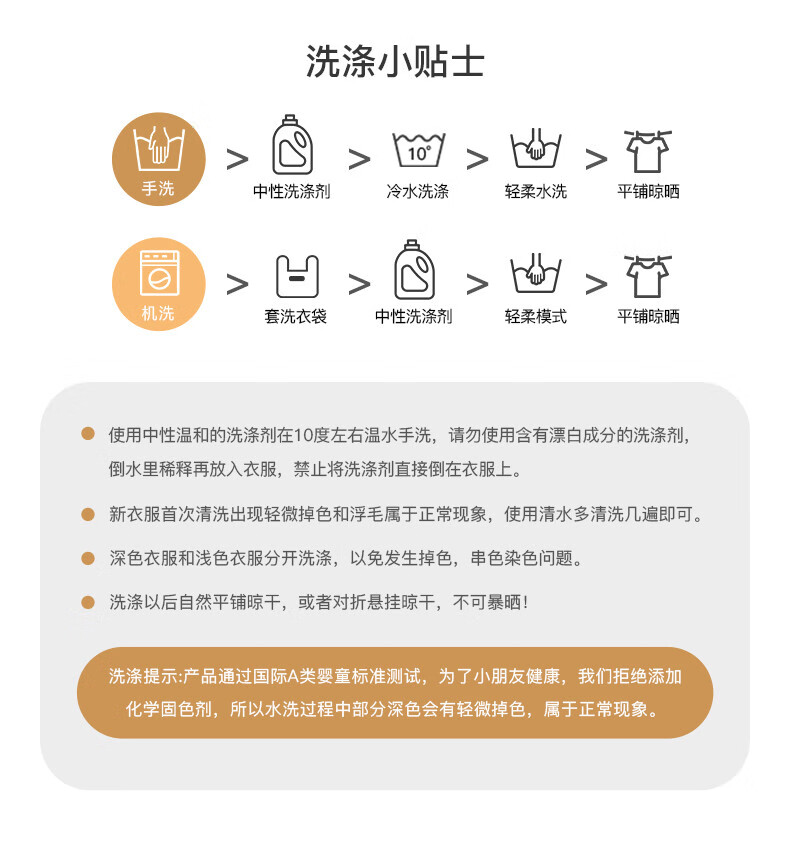 洗涤小贴士

手洗 > 中性洗涤剂 > 10° 冷水洗涤 > 轻柔水洗 > 平铺晾晒

机洗 > 套洗衣袋 > 中性洗涤剂 > 轻柔模式 > 平铺晾晒

• 使用中性温和的洗涤剂在10度左右温水手洗，请勿使用含有漂白成分的洗涤剂，倒水里稀释再放入衣服，禁止将洗涤剂直接倒在衣服上。

• 新衣服首次清洗出现轻微掉色和浮毛属于正常现象，使用清水多清洗几遍即可。

• 深色衣服和浅色衣服分开洗涤，以免发生掉色，串色染色问题。

• 洗涤以后自然平铺晾干，或者对折悬挂晾干，不可暴晒!

洗涤提示:产品通过国际A类婴童标准测试，为了小朋友健康，我们拒绝添加化学固色剂，所以水洗过程中部分深色会有轻微掉色，属于正常现象。